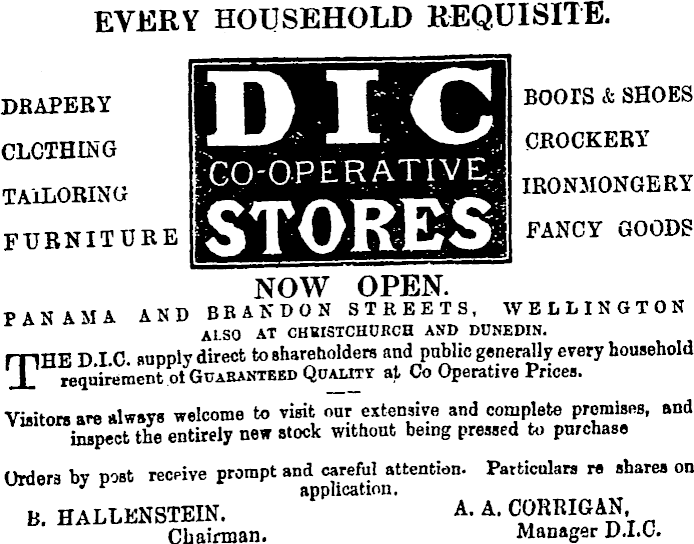 EVERY HOUSEHOLD REQUISITE.

DRAPERY

CLOTHING

TAILORING

FURNITURE

DIC

CO-OPERATIVE

STORES

BOOTS & SHOES

CROCKERY

IRONMONGERY

FANCY GOODS

NOW OPEN.

PANAMA AND BRANDON STREETS, WELLINGTON

ALSO AT CHRISTCHURCH AND DUNEDIN.

THE D.I.C. supply direct to shareholders and public generally every household requirement of GUARANTEED QUALITY at Co Operative Prices.

Visitors are always welcome to visit our extensive and complete premises, and inspect the entirely new stock without being pressed to purchase

Orders by post receive prompt and careful attention. Particulars re shares on application.

B. HALLENSTEIN.
Chairman.

A. A. CORRIGAN,
Manager D.I.C.